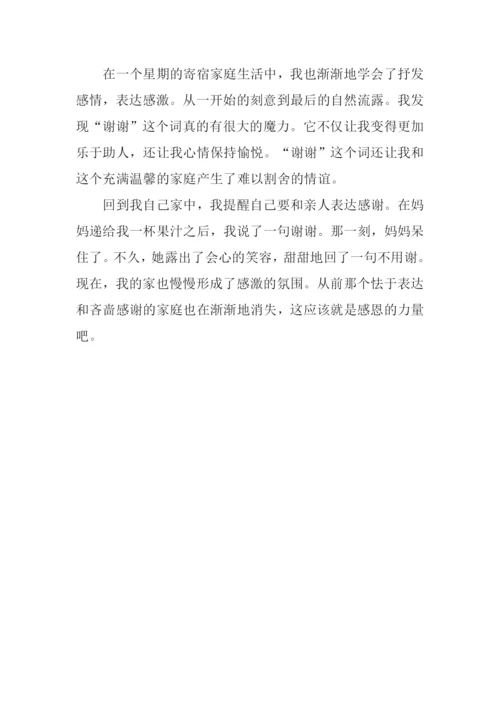 在一个星期的寄宿家庭生活中，我也渐渐地学会了抒发感情，表达感激。从一开始的刻意到最后的自然流露。我发现“谢谢”这个词真的有很大的魔力。它不仅让我变得更加乐于助人，还让我心情保持愉悦。“谢谢”这个词还让我和这个充满温馨的家庭产生了难以割舍的情谊。

回到我自己家中，我提醒自己要和亲人表达感谢。在妈妈递给我一杯果汁之后，我说了一句谢谢。那一刻，妈妈呆住了。不久，她露出了会心的笑容，甜甜地回了一句不用谢。现在，我的家也慢慢形成了感激的氛围。从前那个怯于表达和吝啬感谢的家庭也在渐渐地消失，这应该就是感恩的力量吧。